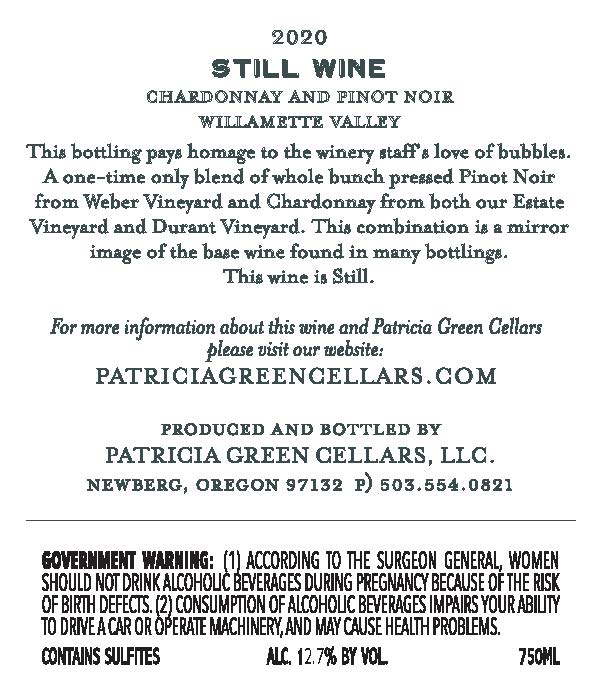 2020

STILL WINE

CHARDONNAY AND PINOT NOIR

WILLAMETTE VALLEY

This bottling pays homage to the winery staff's love of bubbles. A one-time only blend of whole bunch pressed Pinot Noir from Weber Vineyard and Chardonnay from both our Estate Vineyard and Durant Vineyard. This combination is a mirror image of the base wine found in many bottlings. This wine is Still.

For more information about this wine and Patricia Green Cellars please visit our website:

PATRICIAGREENCELLARS.COM

PRODUCED AND BOTTLED BY

PATRICIA GREEN CELLARS, LLC.

NEWBERG, OREGON 97132 P) 503.554.0821

GOVERNMENT WARNING: (1) ACCORDING TO THE SURGEON GENERAL, WOMEN SHOULD NOT DRINK ALCOHOLIC BEVERAGES DURING PREGNANCY BECAUSE OF THE RISK OF BIRTH DEFECTS. (2) CONSUMPTION OF ALCOHOLIC BEVERAGES IMPAIRS YOUR ABILITY TO DRIVE A CAR OR OPERATE MACHINERY, AND MAY CAUSE HEALTH PROBLEMS.

CONTAINS SULFITES ALC. 12.7% BY VOL. 750ML